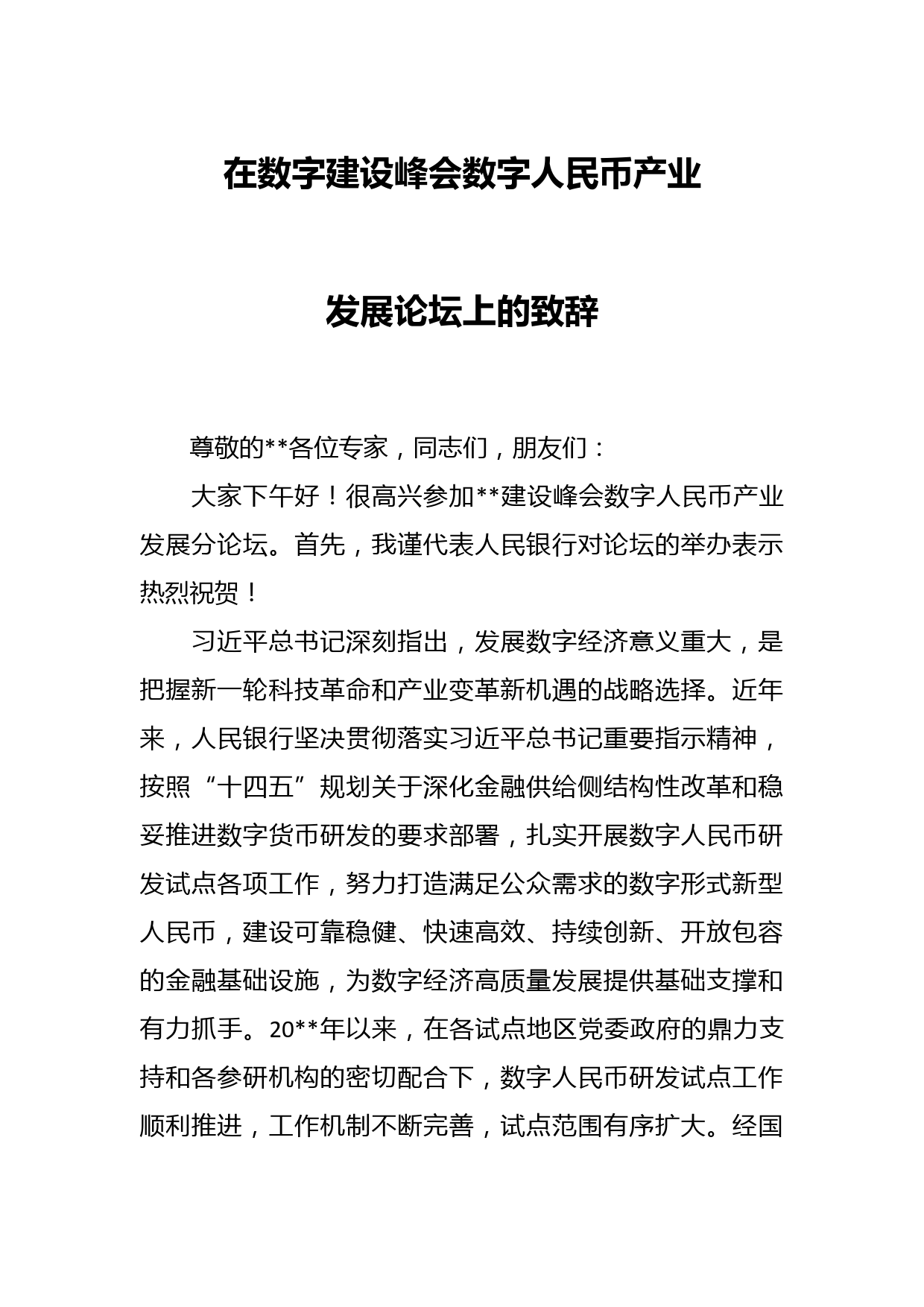 在数字建设峰会数字人民币产业

发展论坛上的致辞

尊敬的**各位专家，同志们，朋友们：

大家下午好！很高兴参加**建设峰会数字人民币产业发展分论坛。首先，我谨代表人民银行对论坛的举办表示热烈祝贺！

习近平总书记深刻指出，发展数字经济意义重大，是把握新一轮科技革命和产业变革新机遇的战略选择。近年来，人民银行坚决贯彻落实习近平总书记重要指示精神，按照“十四五”规划关于深化金融供给侧结构性改革和稳妥推进数字货币研发的要求部署，扎实开展数字人民币研发试点各项工作，努力打造满足公众需求的数字形式新型人民币，建设可靠稳健、快速高效、持续创新、开放包容的金融基础设施，为数字经济高质量发展提供基础支撑和有力抓手。20**年以来，在各试点地区党委政府的鼎力支持和各参研机构的密切配合下，数字人民币研发试点工作顺利推进，工作机制不断完善，试点范围有序扩大。经国